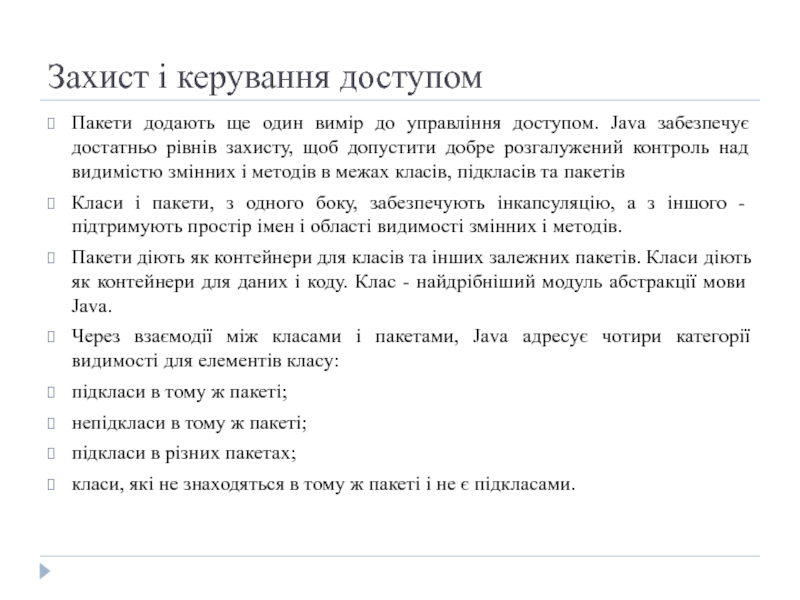 Захист і керування доступом

Пакети додають ще один вимір до управління доступом. Java забезпечує достатньо рівнів захисту, щоб допустити добре розгалужений контроль над видимістю змінних і методів в межах класів, підкласів та пакетів

Класи і пакети, з одного боку, забезпечують інкапсуляцію, а з іншого - підтримують простір імен і області видимості змінних і методів.

Пакети діють як контейнери для класів та інших залежних пакетів. Класи діють як контейнери для даних і коду. Клас - найдрібніший модуль абстракції мови Java.

Через взаємодії між класами і пакетами, Java адресує чотири категорії видимості для елементів класу:

підкласи в тому ж пакеті;

непідкласи в тому ж пакеті;

підкласи в різних пакетах;

класи, які не знаходяться в тому ж пакеті і не є підкласами.